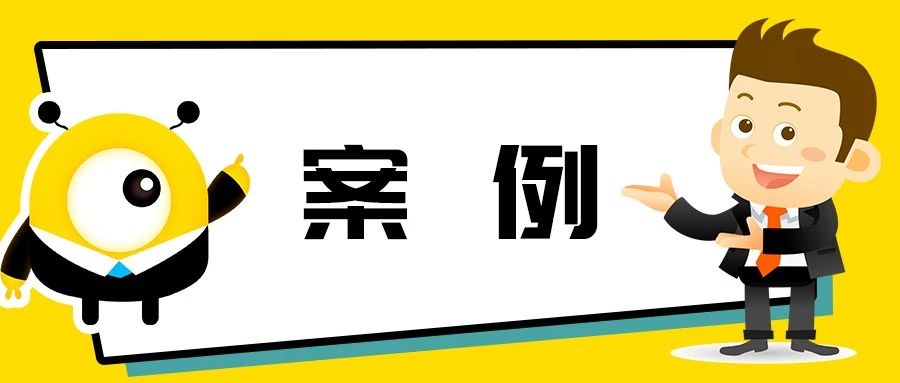 案 例